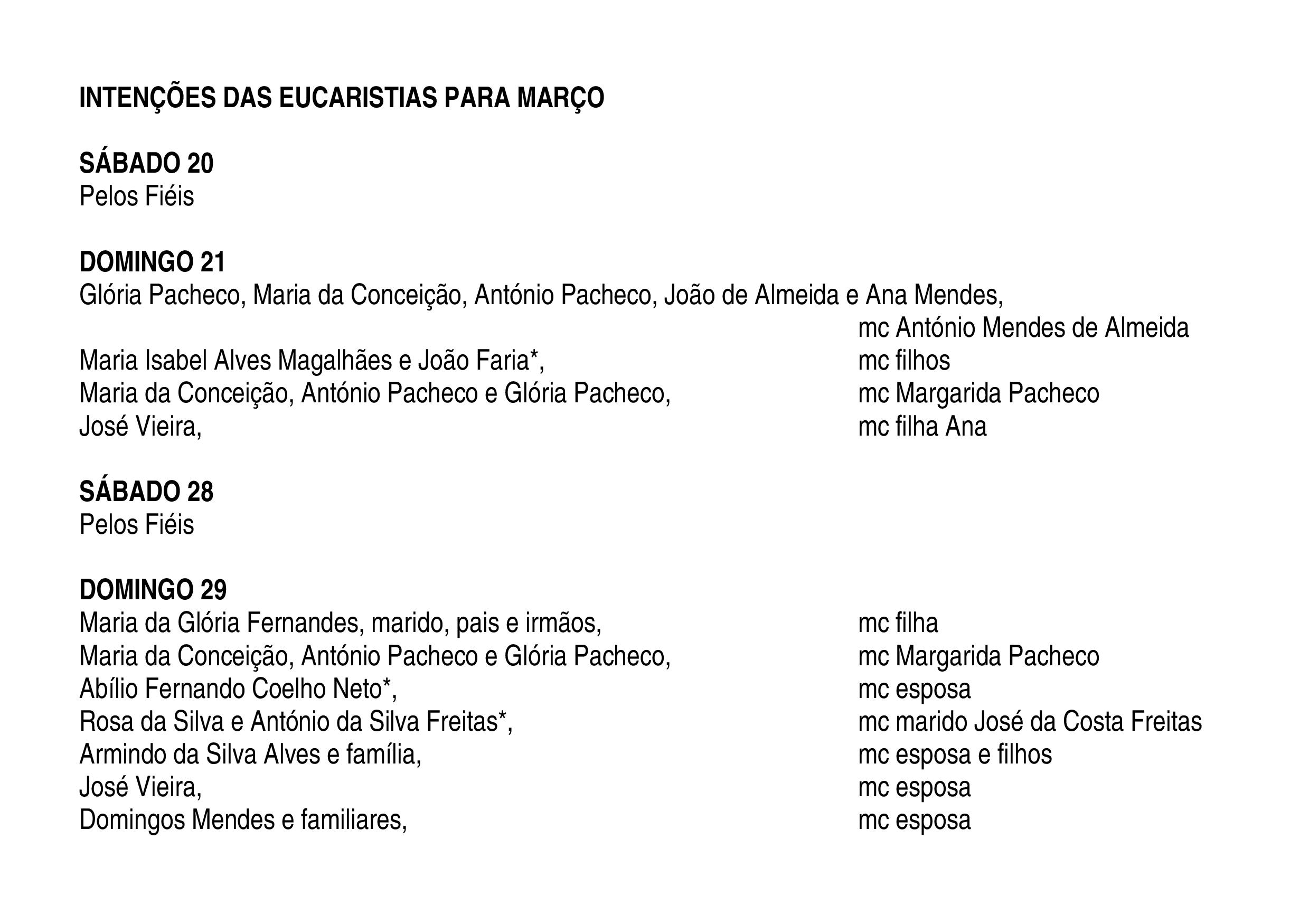 INTENÇÕES DAS EUCARISTIAS PARA MARÇO

SÁBADO 20
Pelos Fiéis

DOMINGO 21
Glória Pacheco, Maria da Conceição, António Pacheco, João de Almeida e Ana Mendes, mc António Mendes de Almeida
Maria Isabel Alves Magalhães e João Faria*, mc filhos
Maria da Conceição, António Pacheco e Glória Pacheco, mc Margarida Pacheco
José Vieira, mc filha Ana

SÁBADO 28
Pelos Fiéis

DOMINGO 29
Maria da Glória Fernandes, marido, pais e irmãos, mc filha
Maria da Conceição, António Pacheco e Glória Pacheco, mc Margarida Pacheco
Abílio Fernando Coelho Neto*, mc esposa
Rosa da Silva e António da Silva Freitas*, mc marido José da Costa Freitas
Armindo da Silva Alves e família, mc esposa e filhos
José Vieira, mc esposa
Domingos Mendes e familiares, mc esposa